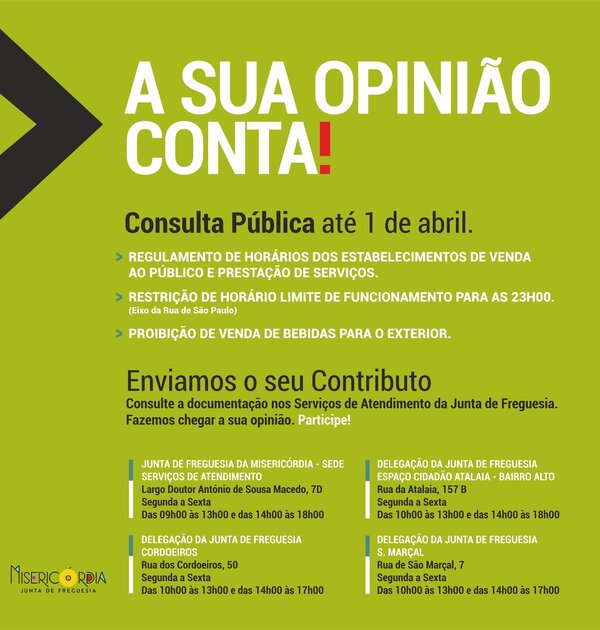 A SUA OPINIÃO CONTA!

Consulta Pública até 1 de abril.

> REGULAMENTO DE HORÁRIOS DOS ESTABELECIMENTOS DE VENDA AO PÚBLICO E PRESTAÇÃO DE SERVIÇOS.

> RESTRIÇÃO DE HORÁRIO LIMITE DE FUNCIONAMENTO PARA AS 23H00.
(Eixo da Rua de São Paulo)

> PROIBIÇÃO DE VENDA DE BEBIDAS PARA O EXTERIOR.

Enviamos o seu Contributo
Consulte a documentação nos Serviços de Atendimento da Junta de Freguesia.
Fazemos chegar a sua opinião. Participe!

JUNTA DE FREGUESIA DA MISERICÓRDIA - SEDE
SERVIÇOS DE ATENDIMENTO
Largo Doutor António de Sousa Macedo, 7D
Segunda a Sexta
Das 09h00 às 13h00 e das 14h00 às 18h00

DELEGAÇÃO DA JUNTA DE FREGUESIA
CORDOEIROS
Rua dos Cordoeiros, 50
Segunda a Sexta
Das 10h00 às 13h00 e das 14h00 às 17h00

DELEGAÇÃO DA JUNTA DE FREGUESIA
ESPAÇO CIDADÃO ATALAIA - BAIRRO ALTO
Rua da Atalaia, 157 B
Segunda a Sexta
Das 10h00 às 13h00 e das 14h00 às 18h00

DELEGAÇÃO DA JUNTA DE FREGUESIA
S. MARÇAL
Rua de São Marçal, 7
Segunda a Sexta
Das 10h00 às 13h00 e das 14h00 às 17h00

MISERICÓRDIA
JUNTA DE FREGUESIA